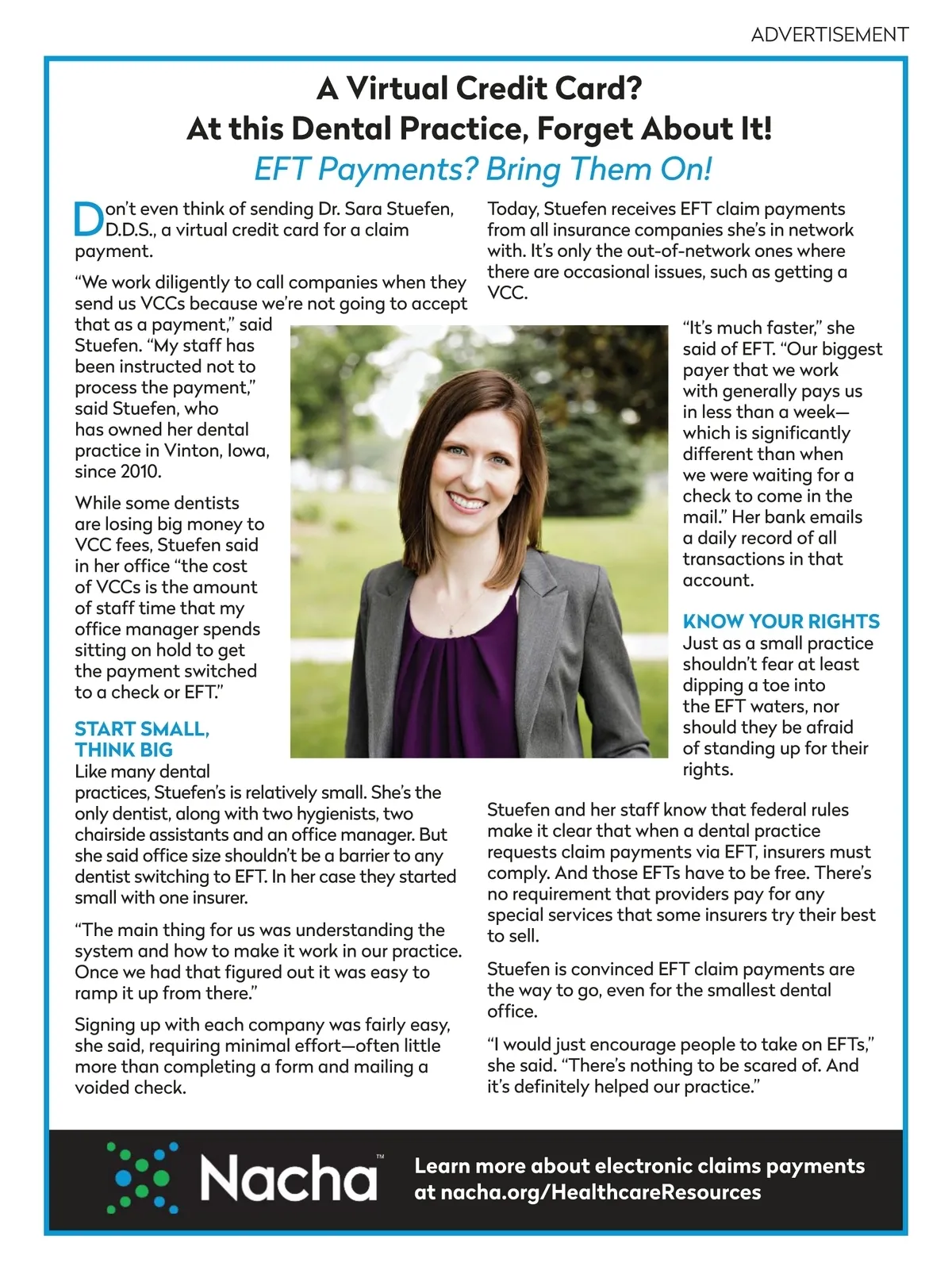 ADVERTISEMENT

A Virtual Credit Card?
At this Dental Practice, Forget About It!
EFT Payments? Bring Them On!

Don't even think of sending Dr. Sara Stuefen, D.D.S., a virtual credit card for a claim payment.

"We work diligently to call companies when they send us VCCs because we're not going to accept that as a payment," said Stuefen. "My staff has been instructed not to process the payment," said Stuefen, who has owned her dental practice in Vinton, Iowa, since 2010.

While some dentists are losing big money to VCC fees, Stuefen said in her office "the cost of VCCs is the amount of staff time that my office manager spends sitting on hold to get the payment switched to a check or EFT."

START SMALL, THINK BIG
Like many dental practices, Stuefen's is relatively small. She's the only dentist, along with two hygienists, two chairside assistants and an office manager. But she said office size shouldn't be a barrier to any dentist switching to EFT. In her case they started small with one insurer.

"The main thing for us was understanding the system and how to make it work in our practice. Once we had that figured out it was easy to ramp it up from there."

Signing up with each company was fairly easy, she said, requiring minimal effort—often little more than completing a form and mailing a voided check.

Today, Stuefen receives EFT claim payments from all insurance companies she's in network with. It's only the out-of-network ones where there are occasional issues, such as getting a VCC.

"It's much faster," she said of EFT. "Our biggest payer that we work with generally pays us in less than a week—which is significantly different than when we were waiting for a check to come in the mail." Her bank emails a daily record of all transactions in that account.

KNOW YOUR RIGHTS
Just as a small practice shouldn't fear at least dipping a toe into the EFT waters, nor should they be afraid of standing up for their rights.

Stuefen and her staff know that federal rules make it clear that when a dental practice requests claim payments via EFT, insurers must comply. And those EFTs have to be free. There's no requirement that providers pay for any special services that some insurers try their best to sell.

Stuefen is convinced EFT claim payments are the way to go, even for the smallest dental office.

"I would just encourage people to take on EFTs," she said. "There's nothing to be scared of. And it's definitely helped our practice."

Nacha™

Learn more about electronic claims payments at nacha.org/HealthcareResources